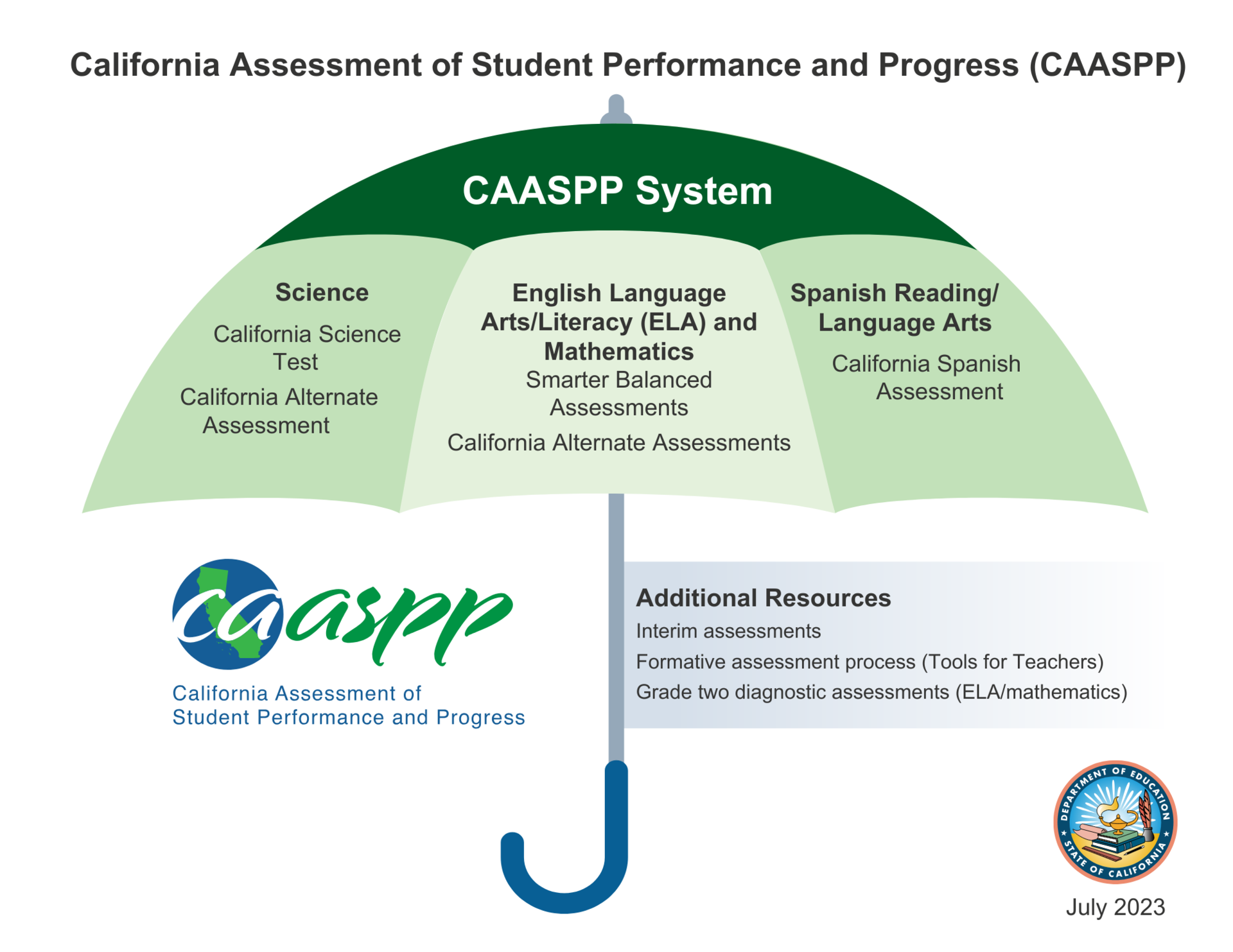 California Assessment of Student Performance and Progress (CAASPP)

CAASPP System

Science

California Science Test

California Alternate Assessment

English Language Arts/Literacy (ELA) and Mathematics

Smarter Balanced Assessments

California Alternate Assessments

Spanish Reading/ Language Arts

California Spanish Assessment

caaspp

California Assessment of Student Performance and Progress

Additional Resources

Interim assessments

Formative assessment process (Tools for Teachers)

Grade two diagnostic assessments (ELA/mathematics)

DEPARTMENT OF EDUCATION STATE OF CALIFORNIA

July 2023